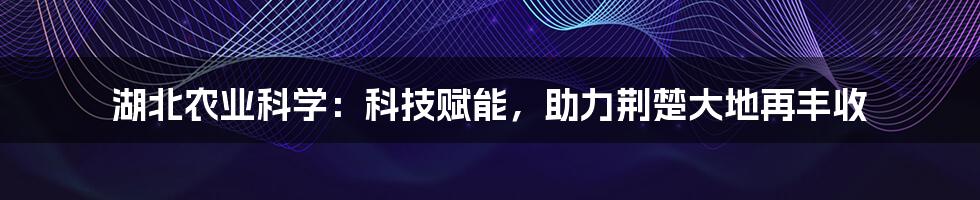 湖北农业科学：科技赋能，助力荆楚大地再丰收